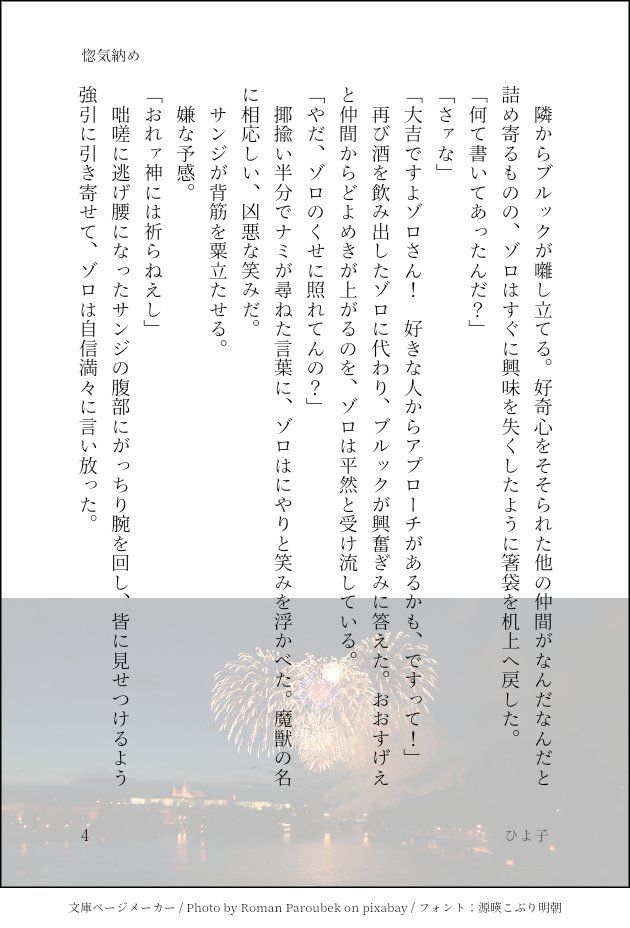 惚気納め

隣からブルックが囃し立てる。好奇心をそそられた他の仲間がなんだなんだと詰め寄るものの、ゾロはすぐに興味を失くしたように箸袋を机上へ戻した。

「何て書いてあったんだ？」

「さァな」

「大吉ですよゾロさん！　好きな人からアプローチがあるかも、ですって！」

再び酒を飲み出したゾロに代わり、ブルックが興奮ぎみに答えた。おおすげえと仲間からどよめきが上がるのを、ゾロは平然と受け流している。

「やだ、ゾロのくせに照れてんの？」

揶揄い半分でナミが尋ねた言葉に、ゾロはにやりと笑みを浮かべた。魔獣の名に相応しい、凶悪な笑みだ。

サンジが背筋を粟立たせる。

嫌な予感。

「おれァ神には祈らねえし」

咄嗟に逃げ腰になったサンジの腹部にがっちり腕を回し、皆に見せつけるよう強引に引き寄せて、ゾロは自信満々に言い放った。

4　　ひよ子

文庫ページメーカー / Photo by Roman Paroubek on pixabay / フォント：源暎こぶり明朝